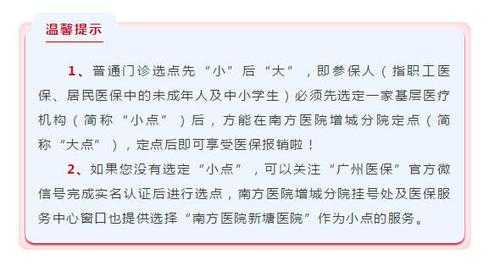 温馨提示

1、普通门诊选点先“小”后“大”，即参保人（指职工医保、居民医保中的未成年人及中小学生）必须先选定一家基层医疗机构（简称“小点”）后，方能在南方医院增城分院定点（简称“大点”），定点后即可享受医保报销啦！

2、如果您没有选定“小点”，可以关注“广州医保”官方微信号完成实名认证后进行选点，南方医院增城分院挂号处及医保服务中心窗口也提供选择“南方医院新塘医院”作为小点的服务。